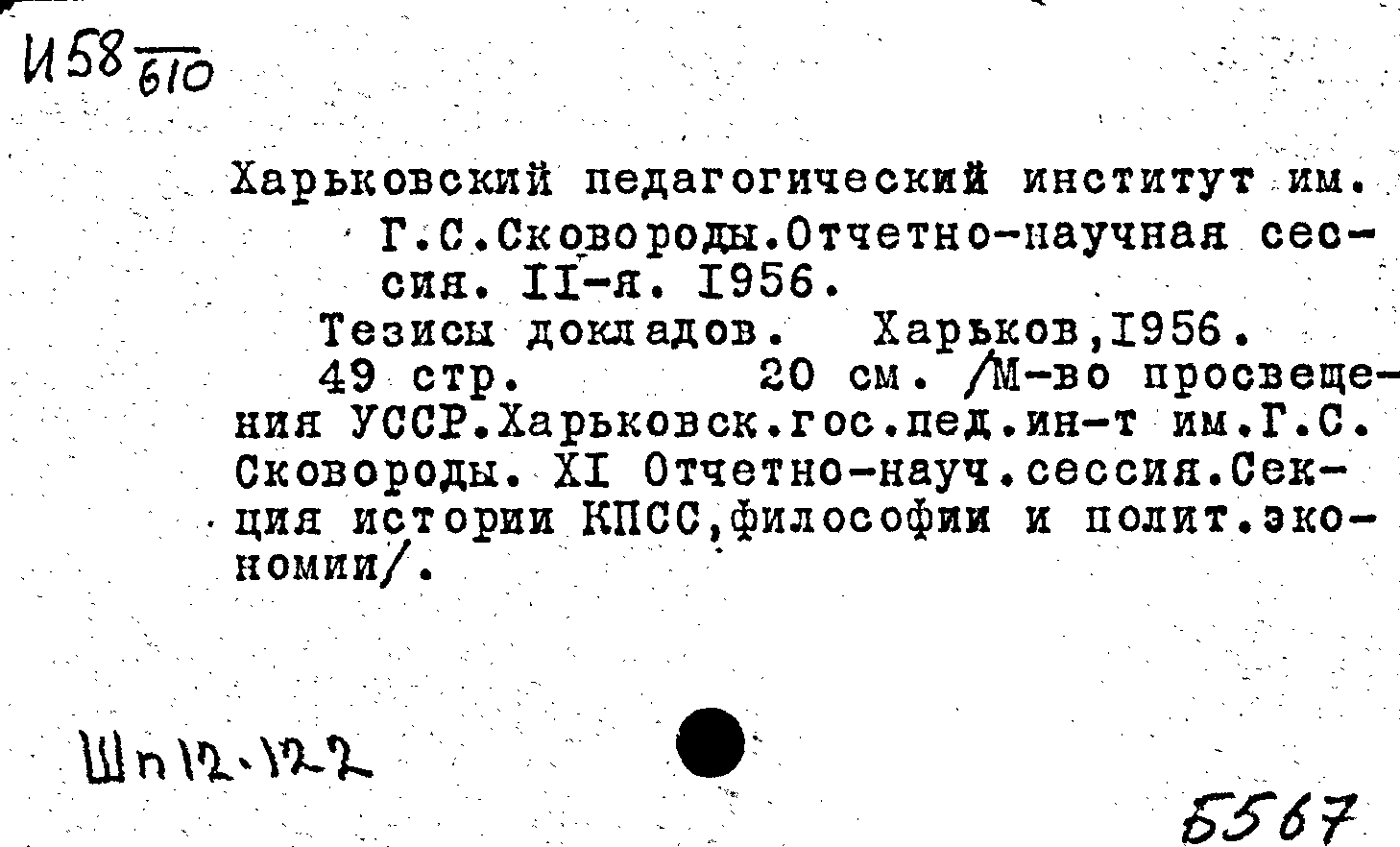 И58 $\frac{}{610}$

Харьковский педагогический институт им. Г.С.Сковороды.Отчетно-научная сессия. II-я. 1956.
Тезисы докладов. Харьков,1956.
49 стр. 20 см. /М-во просвещения УССР.Харьковск.гос.пед.ин-т им.Г.С. Сковороды. XI Отчетно-науч.сессия.Секция истории КПСС,философии и полит.экономии/.

Шп12.122

5567